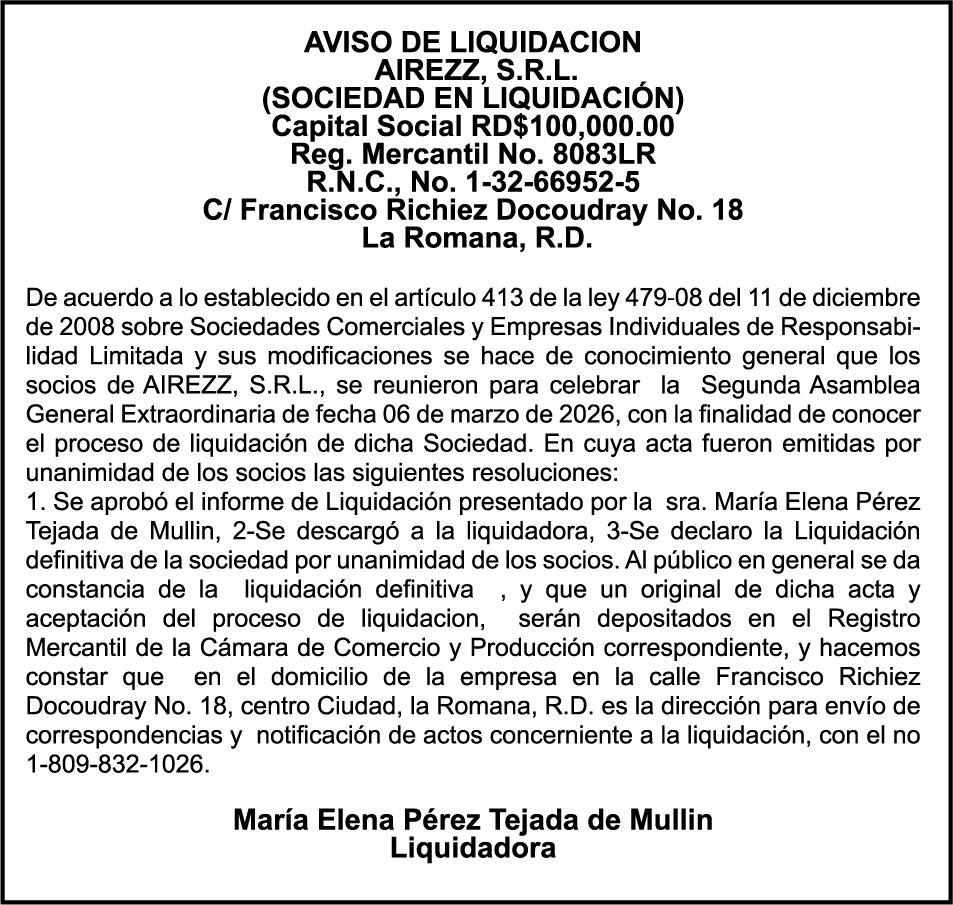 AVISO DE LIQUIDACION
AIREZZ, S.R.L.
(SOCIEDAD EN LIQUIDACIÓN)
Capital Social RD$100,000.00
Reg. Mercantil No. 8083LR
R.N.C., No. 1-32-66952-5
C/ Francisco Richiez Docoudray No. 18
La Romana, R.D.

De acuerdo a lo establecido en el artículo 413 de la ley 479-08 del 11 de diciembre de 2008 sobre Sociedades Comerciales y Empresas Individuales de Responsabilidad Limitada y sus modificaciones se hace de conocimiento general que los socios de AIREZZ, S.R.L., se reunieron para celebrar la Segunda Asamblea General Extraordinaria de fecha 06 de marzo de 2026, con la finalidad de conocer el proceso de liquidación de dicha Sociedad. En cuya acta fueron emitidas por unanimidad de los socios las siguientes resoluciones:
1. Se aprobó el informe de Liquidación presentado por la sra. María Elena Pérez Tejada de Mullin, 2-Se descargó a la liquidadora, 3-Se declaro la Liquidación definitiva de la sociedad por unanimidad de los socios. Al público en general se da constancia de la liquidación definitiva , y que un original de dicha acta y aceptación del proceso de liquidacion, serán depositados en el Registro Mercantil de la Cámara de Comercio y Producción correspondiente, y hacemos constar que en el domicilio de la empresa en la calle Francisco Richiez Docoudray No. 18, centro Ciudad, la Romana, R.D. es la dirección para envío de correspondencias y notificación de actos concerniente a la liquidación, con el no 1-809-832-1026.

María Elena Pérez Tejada de Mullin
Liquidadora